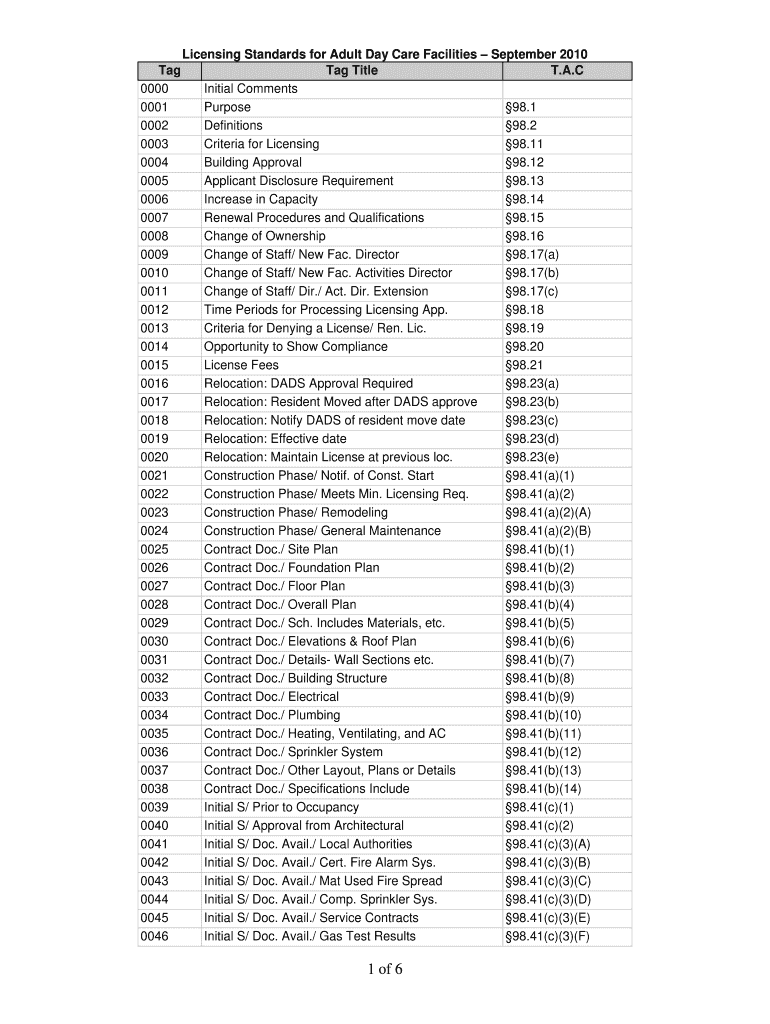 Licensing Standards for Adult Day Care Facilities – September 2010

| Tag | Tag Title | T.A.C |
|---|---|---|
| 0000 | Initial Comments | |
| 0001 | Purpose | §98.1 |
| 0002 | Definitions | §98.2 |
| 0003 | Criteria for Licensing | §98.11 |
| 0004 | Building Approval | §98.12 |
| 0005 | Applicant Disclosure Requirement | §98.13 |
| 0006 | Increase in Capacity | §98.14 |
| 0007 | Renewal Procedures and Qualifications | §98.15 |
| 0008 | Change of Ownership | §98.16 |
| 0009 | Change of Staff/ New Fac. Director | §98.17(a) |
| 0010 | Change of Staff/ New Fac. Activities Director | §98.17(b) |
| 0011 | Change of Staff/ Dir./ Act. Dir. Extension | §98.17(c) |
| 0012 | Time Periods for Processing Licensing App. | §98.18 |
| 0013 | Criteria for Denying a License/ Ren. Lic. | §98.19 |
| 0014 | Opportunity to Show Compliance | §98.20 |
| 0015 | License Fees | §98.21 |
| 0016 | Relocation: DADS Approval Required | §98.23(a) |
| 0017 | Relocation: Resident Moved after DADS approve | §98.23(b) |
| 0018 | Relocation: Notify DADS of resident move date | §98.23(c) |
| 0019 | Relocation: Effective date | §98.23(d) |
| 0020 | Relocation: Maintain License at previous loc. | §98.23(e) |
| 0021 | Construction Phase/ Notif. of Const. Start | §98.41(a)(1) |
| 0022 | Construction Phase/ Meets Min. Licensing Req. | §98.41(a)(2) |
| 0023 | Construction Phase/ Remodeling | §98.41(a)(2)(A) |
| 0024 | Construction Phase/ General Maintenance | §98.41(a)(2)(B) |
| 0025 | Contract Doc./ Site Plan | §98.41(b)(1) |
| 0026 | Contract Doc./ Foundation Plan | §98.41(b)(2) |
| 0027 | Contract Doc./ Floor Plan | §98.41(b)(3) |
| 0028 | Contract Doc./ Overall Plan | §98.41(b)(4) |
| 0029 | Contract Doc./ Sch. Includes Materials, etc. | §98.41(b)(5) |
| 0030 | Contract Doc./ Elevations & Roof Plan | §98.41(b)(6) |
| 0031 | Contract Doc./ Details- Wall Sections etc. | §98.41(b)(7) |
| 0032 | Contract Doc./ Building Structure | §98.41(b)(8) |
| 0033 | Contract Doc./ Electrical | §98.41(b)(9) |
| 0034 | Contract Doc./ Plumbing | §98.41(b)(10) |
| 0035 | Contract Doc./ Heating, Ventilating, and AC | §98.41(b)(11) |
| 0036 | Contract Doc./ Sprinkler System | §98.41(b)(12) |
| 0037 | Contract Doc./ Other Layout, Plans or Details | §98.41(b)(13) |
| 0038 | Contract Doc./ Specifications Include | §98.41(b)(14) |
| 0039 | Initial S/ Prior to Occupancy | §98.41(c)(1) |
| 0040 | Initial S/ Approval from Architectural | §98.41(c)(2) |
| 0041 | Initial S/ Doc. Avail./ Local Authorities | §98.41(c)(3)(A) |
| 0042 | Initial S/ Doc. Avail./ Cert. Fire Alarm Sys. | §98.41(c)(3)(B) |
| 0043 | Initial S/ Doc. Avail./ Mat Used Fire Spread | §98.41(c)(3)(C) |
| 0044 | Initial S/ Doc. Avail./ Comp. Sprinkler Sys. | §98.41(c)(3)(D) |
| 0045 | Initial S/ Doc. Avail./ Service Contracts | §98.41(c)(3)(E) |
| 0046 | Initial S/ Doc. Avail./ Gas Test Results | §98.41(c)(3)(F) |

1 of 6